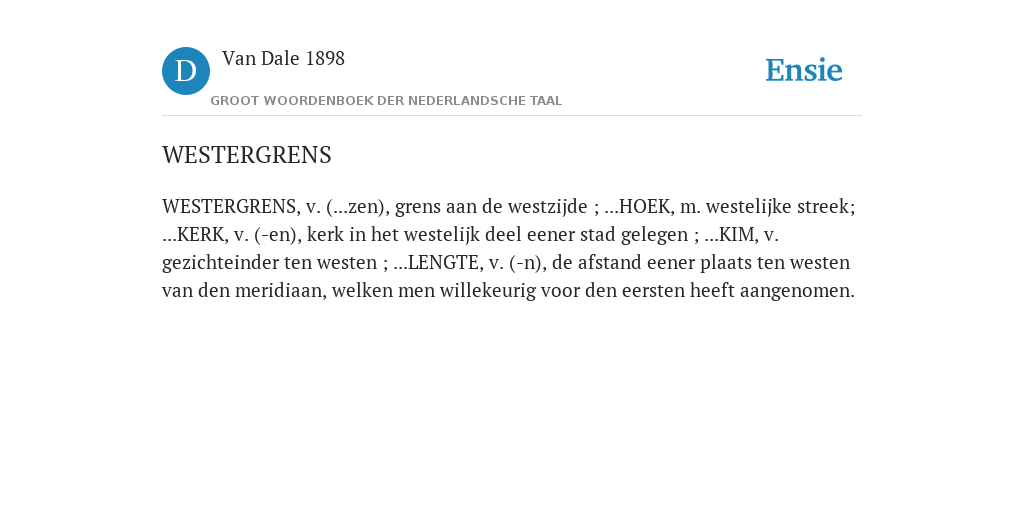 D Van Dale 1898

GROOT WOORDENBOEK DER NEDERLANDSCHE TAAL

Ensie

WESTERGRENS

WESTERGRENS, v. (...zen), grens aan de westzijde ; ...HOEK, m. westelijke streek; ...KERK, v. (-en), kerk in het westelijk deel eener stad gelegen ; ...KIM, v. gezichteinder ten westen ; ...LENGTE, v. (-n), de afstand eener plaats ten westen van den meridiaan, welken men willekeurig voor den eersten heeft aangenomen.